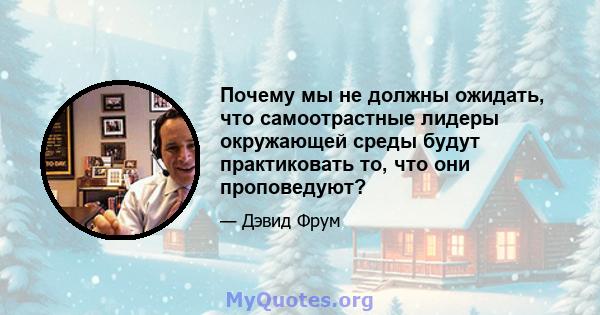 Почему мы не должны ожидать, что самоотрастные лидеры окружающей среды будут практиковать то, что они проповедуют?

— Дэвид Фрум

MyQuotes.org